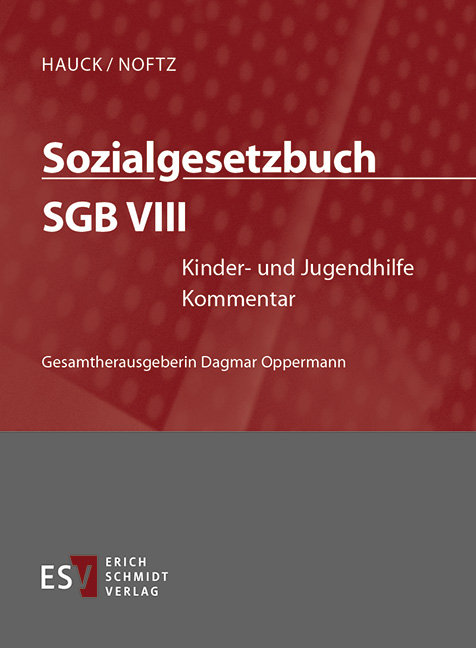 HAUCK / NOFTZ

Sozialgesetzbuch
SGB VIII

Kinder- und Jugendhilfe
Kommentar

Gesamtherausgeberin Dagmar Oppermann

ESV ERICH SCHMIDT VERLAG